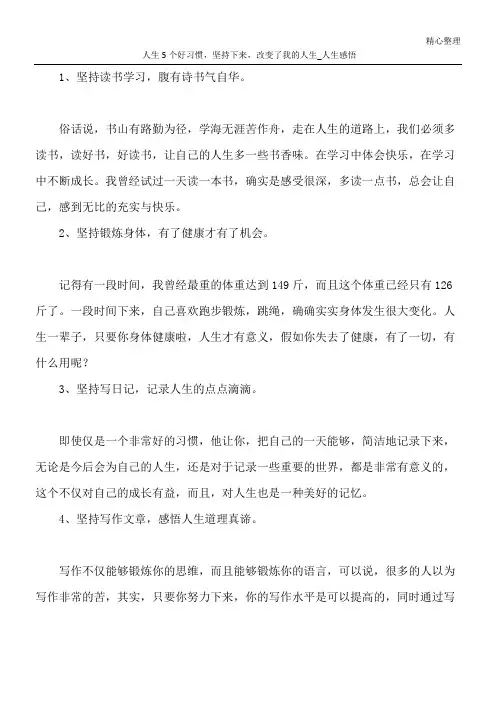 精心整理

人生5个好习惯，坚持下来，改变了我的人生_人生感悟

1、坚持读书学习，腹有诗书气自华。

俗话说，书山有路勤为径，学海无涯苦作舟，走在人生的道路上，我们必须多读书，读好书，好读书，让自己的人生多一些书香味。在学习中体会快乐，在学习中不断成长。我曾经试过一天读一本书，确实是感受很深，多读一点书，总会让自己，感到无比的充实与快乐。

2、坚持锻炼身体，有了健康才有了机会。

记得有一段时间，我曾经最重的体重达到149斤，而且这个体重已经只有126斤了。一段时间下来，自己喜欢跑步锻炼，跳绳，确确实实身体发生很大变化。人生一辈子，只要你身体健康啦，人生才有意义，假如你失去了健康，有了一切，有什么用呢？

3、坚持写日记，记录人生的点点滴滴。

即使仅是一个非常好的习惯，他让你，把自己的一天能够，简洁地记录下来，无论是今后会为自己的人生，还是对于记录一些重要的世界，都是非常有意义的，这个不仅对自己的成长有益，而且，对人生也是一种美好的记忆。

4、坚持写作文章，感悟人生道理真谛。

写作不仅能够锻炼你的思维，而且能够锻炼你的语言，可以说，很多的人以为写作非常的苦，其实，只要你努力下来，你的写作水平是可以提高的，同时通过写